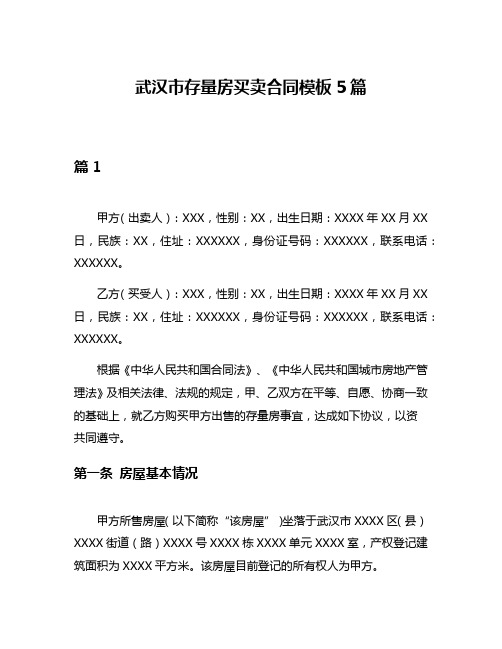 武汉市存量房买卖合同模板 5 篇

篇 1

甲方（出卖人）：XXX，性别：XX，出生日期：XXXX 年 XX 月 XX 日，民族：XX，住址：XXXXXX，身份证号码：XXXXXX，联系电话：XXXXXX。

乙方（买受人）：XXX，性别：XX，出生日期：XXXX 年 XX 月 XX 日，民族：XX，住址：XXXXXX，身份证号码：XXXXXX，联系电话：XXXXXX。

根据《中华人民共和国合同法》、《中华人民共和国城市房地产管理法》及相关法律、法规的规定，甲、乙双方在平等、自愿、协商一致的基础上，就乙方购买甲方出售的存量房事宜，达成如下协议，以资共同遵守。

第一条 房屋基本情况

甲方所售房屋（以下简称“该房屋”）坐落于武汉市 XXXX 区（县）XXXX 街道（路）XXXX 号 XXXX 栋 XXXX 单元 XXXX 室，产权登记建筑面积为 XXXX 平方米。该房屋目前登记的所有权人为甲方。